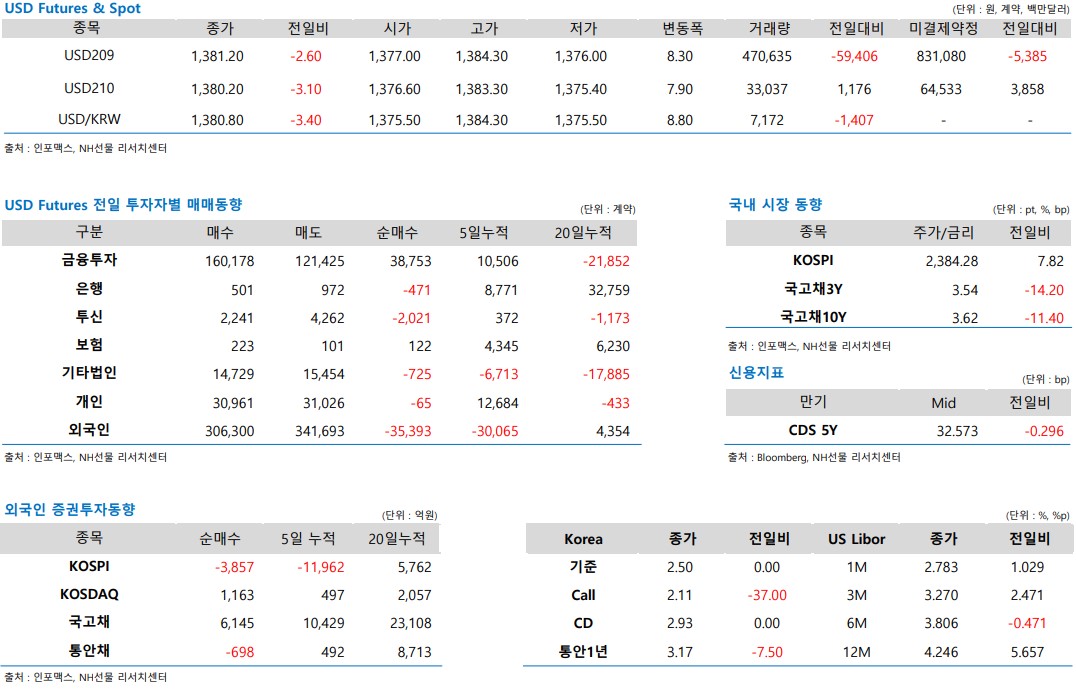 USD Futures & Spot

(단위 : 원, 계약, 백만달러)

| 종목 | 종가 | 전일비 | 시가 | 고가 | 저가 | 변동폭 | 거래량 | 전일대비 | 미결제약정 | 전일대비 |
|---|---|---|---|---|---|---|---|---|---|---|
| USD209 | 1,381.20 | -2.60 | 1,377.00 | 1,384.30 | 1,376.00 | 8.30 | 470,635 | -59,406 | 831,080 | -5,385 |
| USD210 | 1,380.20 | -3.10 | 1,376.60 | 1,383.30 | 1,375.40 | 7.90 | 33,037 | 1,176 | 64,533 | 3,858 |
| USD/KRW | 1,380.80 | -3.40 | 1,375.50 | 1,384.30 | 1,375.50 | 8.80 | 7,172 | -1,407 | - | - |

출처 : 인포맥스, NH선물 리서치센터

USD Futures 전일 투자자별 매매동향

(단위 : 계약)

| 구분 | 매수 | 매도 | 순매수 | 5일누적 | 20일누적 |
|---|---|---|---|---|---|
| 금융투자 | 160,178 | 121,425 | 38,753 | 10,506 | -21,852 |
| 은행 | 501 | 972 | -471 | 8,771 | 32,759 |
| 투신 | 2,241 | 4,262 | -2,021 | 372 | -1,173 |
| 보험 | 223 | 101 | 122 | 4,345 | 6,230 |
| 기타법인 | 14,729 | 15,454 | -725 | -6,713 | -17,885 |
| 개인 | 30,961 | 31,026 | -65 | 12,684 | -433 |
| 외국인 | 306,300 | 341,693 | -35,393 | -30,065 | 4,354 |

출처 : 인포맥스, NH선물 리서치센터

국내 시장 동향

(단위 : pt, %, bp)

| 종목 | 주가/금리 | 전일비 |
|---|---|---|
| KOSPI | 2,384.28 | 7.82 |
| 국고채3Y | 3.54 | -14.20 |
| 국고채10Y | 3.62 | -11.40 |

출처 : 인포맥스, NH선물 리서치센터

신용지표

(단위 : bp)

| 만기 | Mid | 전일비 |
|---|---|---|
| CDS 5Y | 32.573 | -0.296 |

출처 : Bloomberg, NH선물 리서치센터

외국인 증권투자동향

(단위 : 억원)

| 종목 | 순매수 | 5일 누적 | 20일누적 |
|---|---|---|---|
| KOSPI | -3,857 | -11,962 | 5,762 |
| KOSDAQ | 1,163 | 497 | 2,057 |
| 국고채 | 6,145 | 10,429 | 23,108 |
| 통안채 | -698 | 492 | 8,713 |

출처 : 인포맥스, NH선물 리서치센터

(단위 : %, %p)

| Korea | 종가 | 전일비 | US Libor | 종가 | 전일비 |
|---|---|---|---|---|---|
| 기준 | 2.50 | 0.00 | 1M | 2.783 | 1.029 |
| Call | 2.11 | -37.00 | 3M | 3.270 | 2.471 |
| CD | 2.93 | 0.00 | 6M | 3.806 | -0.471 |
| 통안1년 | 3.17 | -7.50 | 12M | 4.246 | 5.657 |